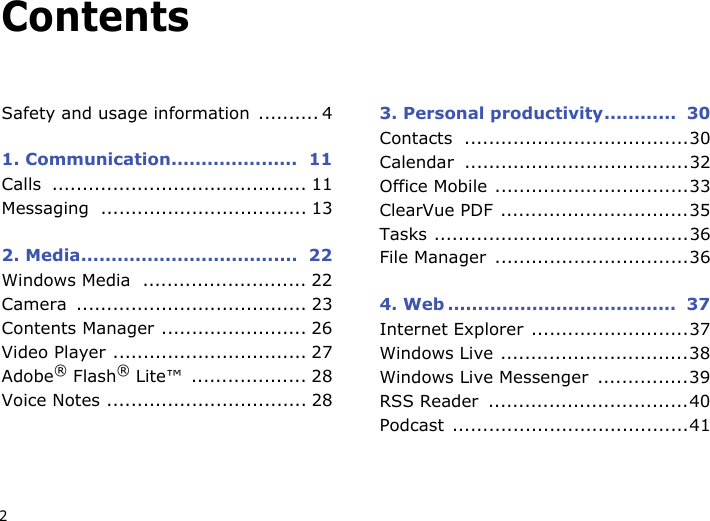 Contents

Safety and usage information 4

1. Communication 11
Calls 11
Messaging 13

2. Media 22
Windows Media 22
Camera 23
Contents Manager 26
Video Player 27
Adobe® Flash® Lite™ 28
Voice Notes 28

3. Personal productivity 30
Contacts 30
Calendar 32
Office Mobile 33
ClearVue PDF 35
Tasks 36
File Manager 36

4. Web 37
Internet Explorer 37
Windows Live 38
Windows Live Messenger 39
RSS Reader 40
Podcast 41

2